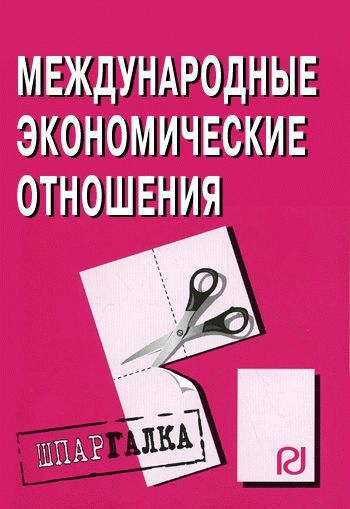 МЕЖДУНАРОДНЫЕ ЭКОНОМИЧЕСКИЕ ОТНОШЕНИЯ

ШПАРГАЛКА